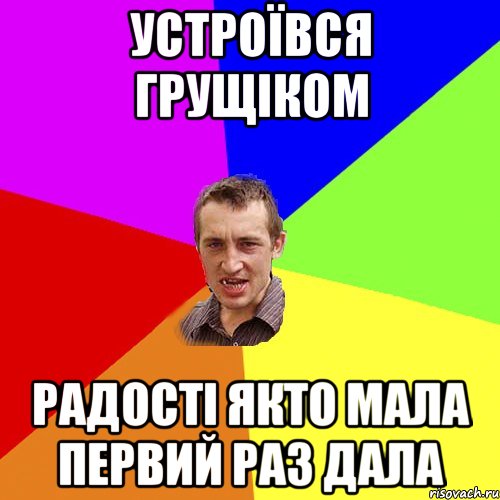 УСТРОЇВСЯ ГРУЩІКОМ

РАДОСТІ ЯКТО МАЛА ПЕРВИЙ РАЗ ДАЛА

risovach.ru